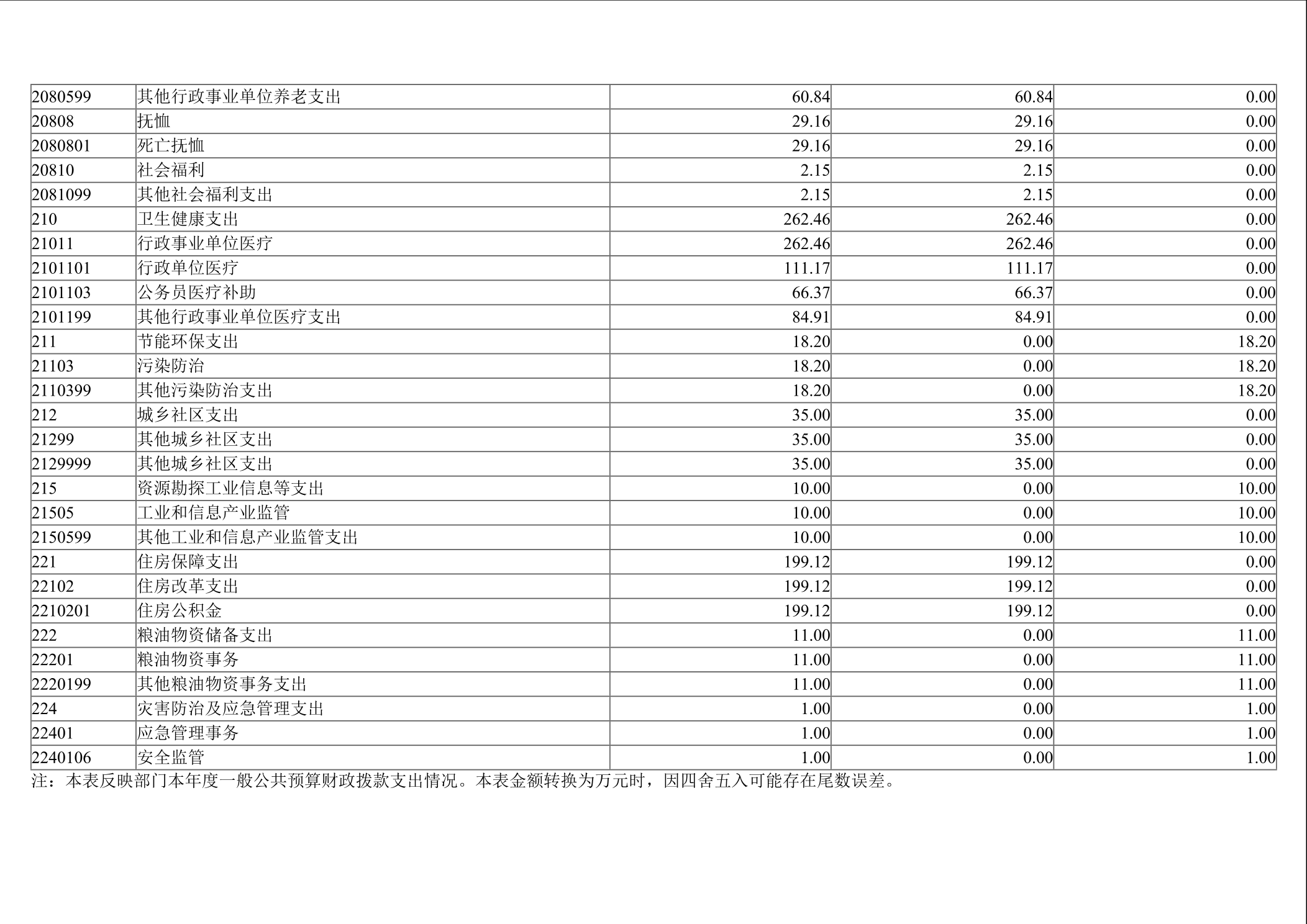 | 2080599 | 其他行政事业单位养老支出 | 60.84 | 60.84 | 0.00 |
|---|---|---|---|---|
| 20808 | 抚恤 | 29.16 | 29.16 | 0.00 |
| 2080801 | 死亡抚恤 | 29.16 | 29.16 | 0.00 |
| 20810 | 社会福利 | 2.15 | 2.15 | 0.00 |
| 2081099 | 其他社会福利支出 | 2.15 | 2.15 | 0.00 |
| 210 | 卫生健康支出 | 262.46 | 262.46 | 0.00 |
| 21011 | 行政事业单位医疗 | 262.46 | 262.46 | 0.00 |
| 2101101 | 行政单位医疗 | 111.17 | 111.17 | 0.00 |
| 2101103 | 公务员医疗补助 | 66.37 | 66.37 | 0.00 |
| 2101199 | 其他行政事业单位医疗支出 | 84.91 | 84.91 | 0.00 |
| 211 | 节能环保支出 | 18.20 | 0.00 | 18.20 |
| 21103 | 污染防治 | 18.20 | 0.00 | 18.20 |
| 2110399 | 其他污染防治支出 | 18.20 | 0.00 | 18.20 |
| 212 | 城乡社区支出 | 35.00 | 35.00 | 0.00 |
| 21299 | 其他城乡社区支出 | 35.00 | 35.00 | 0.00 |
| 2129999 | 其他城乡社区支出 | 35.00 | 35.00 | 0.00 |
| 215 | 资源勘探工业信息等支出 | 10.00 | 0.00 | 10.00 |
| 21505 | 工业和信息产业监管 | 10.00 | 0.00 | 10.00 |
| 2150599 | 其他工业和信息产业监管支出 | 10.00 | 0.00 | 10.00 |
| 221 | 住房保障支出 | 199.12 | 199.12 | 0.00 |
| 22102 | 住房改革支出 | 199.12 | 199.12 | 0.00 |
| 2210201 | 住房公积金 | 199.12 | 199.12 | 0.00 |
| 222 | 粮油物资储备支出 | 11.00 | 0.00 | 11.00 |
| 22201 | 粮油物资事务 | 11.00 | 0.00 | 11.00 |
| 2220199 | 其他粮油物资事务支出 | 11.00 | 0.00 | 11.00 |
| 224 | 灾害防治及应急管理支出 | 1.00 | 0.00 | 1.00 |
| 22401 | 应急管理事务 | 1.00 | 0.00 | 1.00 |
| 2240106 | 安全监管 | 1.00 | 0.00 | 1.00 |

注：本表反映部门本年度一般公共预算财政拨款支出情况。本表金额转换为万元时，因四舍五入可能存在尾数误差。